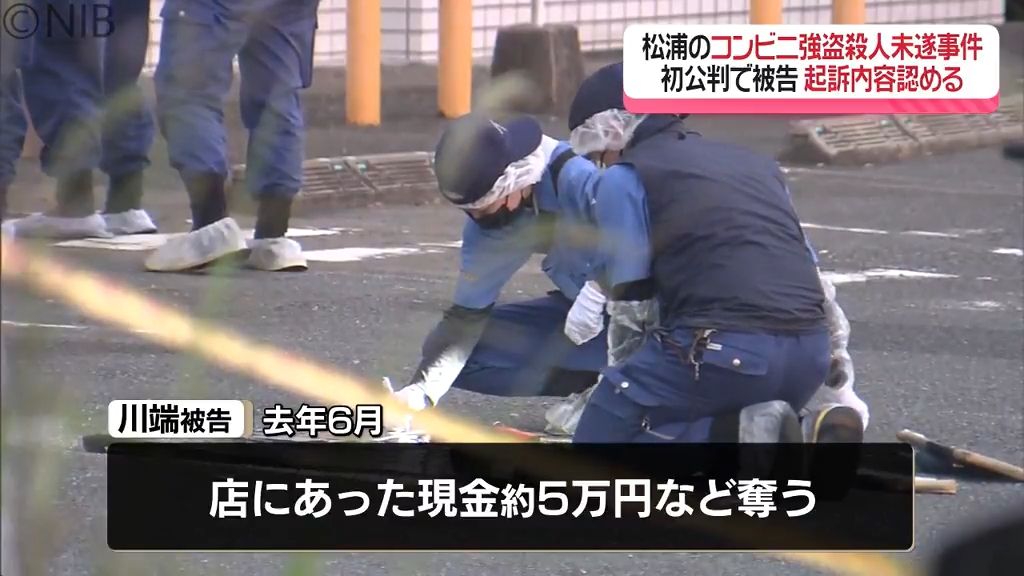 ©NIB

松浦のコンビニ強盗殺人未遂事件
初公判で被告 起訴内容認める

川端被告 去年6月

店にあった現金約5万円など奪う